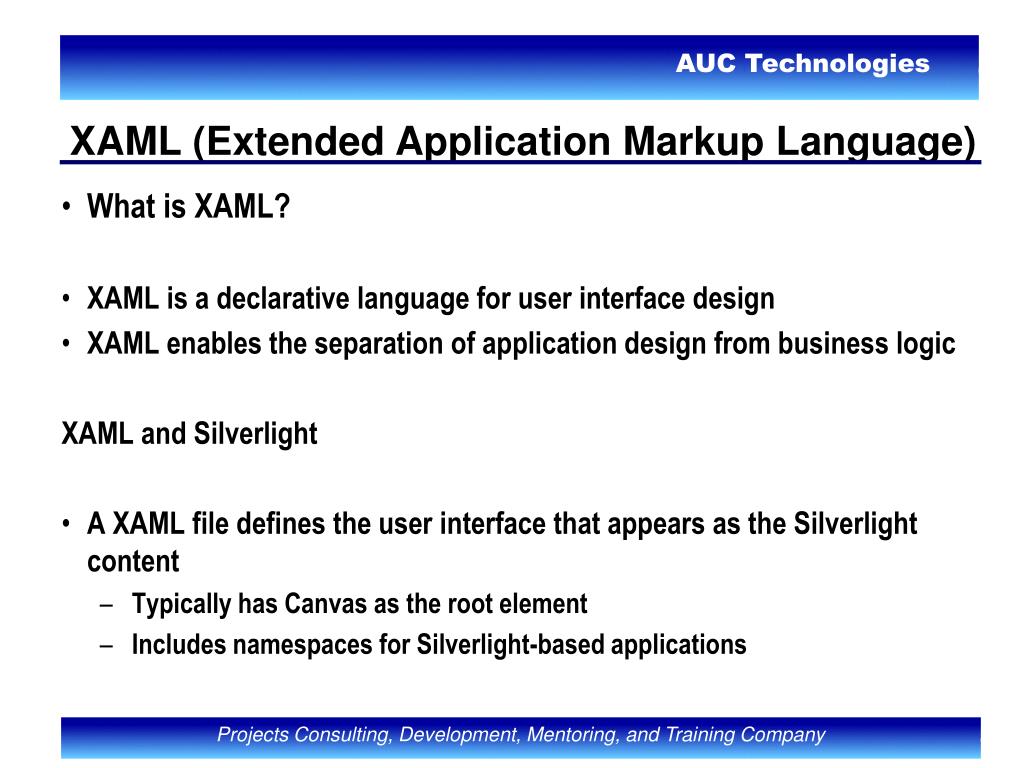 AUC Technologies

XAML (Extended Application Markup Language)

• What is XAML?

• XAML is a declarative language for user interface design
• XAML enables the separation of application design from business logic

XAML and Silverlight

• A XAML file defines the user interface that appears as the Silverlight content
– Typically has Canvas as the root element
– Includes namespaces for Silverlight-based applications

Projects Consulting, Development, Mentoring, and Training Company